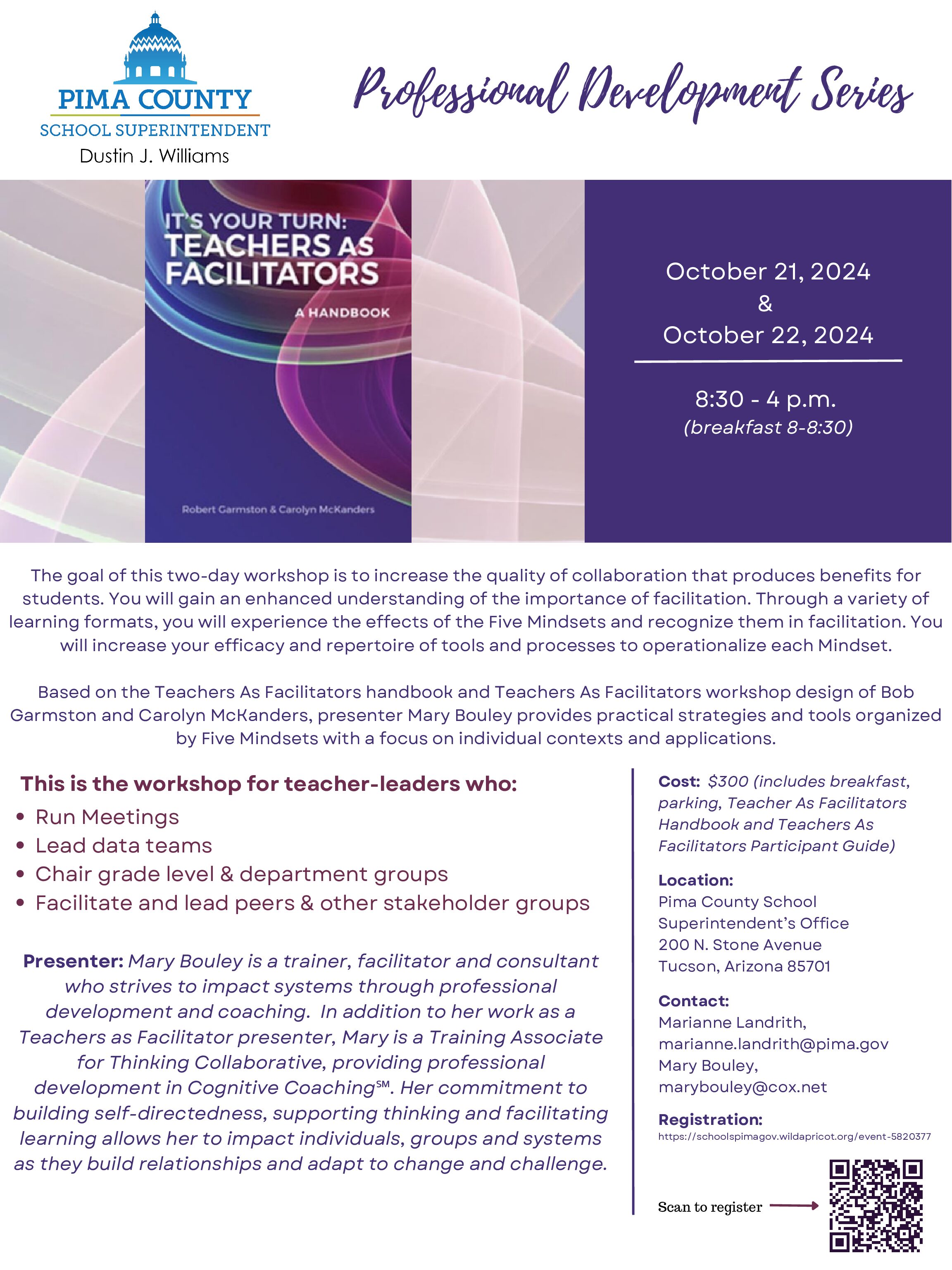 PIMA COUNTY
SCHOOL SUPERINTENDENT
Dustin J. Williams

Professional Development Series

IT'S YOUR TURN:
TEACHERS AS FACILITATORS
A HANDBOOK
Robert Garmston & Carolyn McKanders

October 21, 2024
&
October 22, 2024

8:30 - 4 p.m.
(breakfast 8-8:30)

The goal of this two-day workshop is to increase the quality of collaboration that produces benefits for students. You will gain an enhanced understanding of the importance of facilitation. Through a variety of learning formats, you will experience the effects of the Five Mindsets and recognize them in facilitation. You will increase your efficacy and repertoire of tools and processes to operationalize each Mindset.

Based on the Teachers As Facilitators handbook and Teachers As Facilitators workshop design of Bob Garmston and Carolyn McKanders, presenter Mary Bouley provides practical strategies and tools organized by Five Mindsets with a focus on individual contexts and applications.

This is the workshop for teacher-leaders who:
• Run Meetings
• Lead data teams
• Chair grade level & department groups
• Facilitate and lead peers & other stakeholder groups

Presenter: Mary Bouley is a trainer, facilitator and consultant who strives to impact systems through professional development and coaching. In addition to her work as a Teachers as Facilitator presenter, Mary is a Training Associate for Thinking Collaborative, providing professional development in Cognitive Coaching℠. Her commitment to building self-directedness, supporting thinking and facilitating learning allows her to impact individuals, groups and systems as they build relationships and adapt to change and challenge.

Cost: $300 (includes breakfast, parking, Teacher As Facilitators Handbook and Teachers As Facilitators Participant Guide)

Location:
Pima County School Superintendent's Office
200 N. Stone Avenue
Tucson, Arizona 85701

Contact:
Marianne Landrith,
marianne.landrith@pima.gov
Mary Bouley,
marybouley@cox.net

Registration:
https://schoolspimagov.wildapricot.org/event-5820377

Scan to register